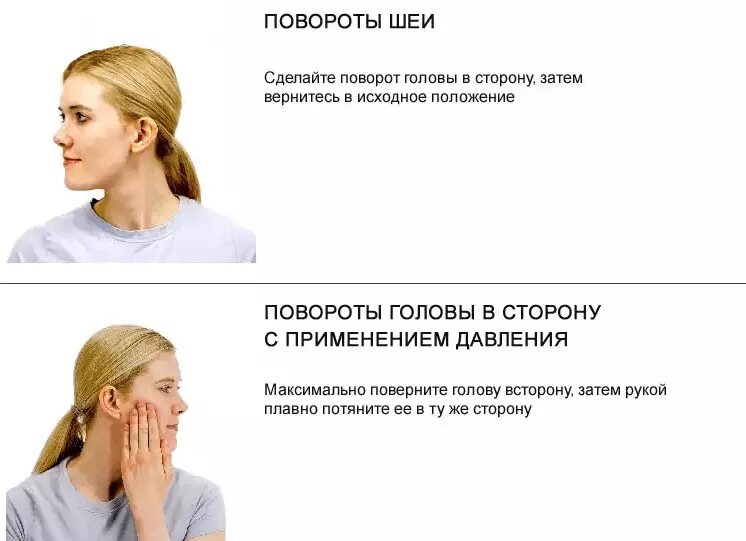 ПОВОРОТЫ ШЕИ

Сделайте поворот головы в сторону, затем вернитесь в исходное положение

ПОВОРОТЫ ГОЛОВЫ В СТОРОНУ С ПРИМЕНЕНИЕМ ДАВЛЕНИЯ

Максимально поверните голову всторону, затем рукой плавно потяните ее в ту же сторону